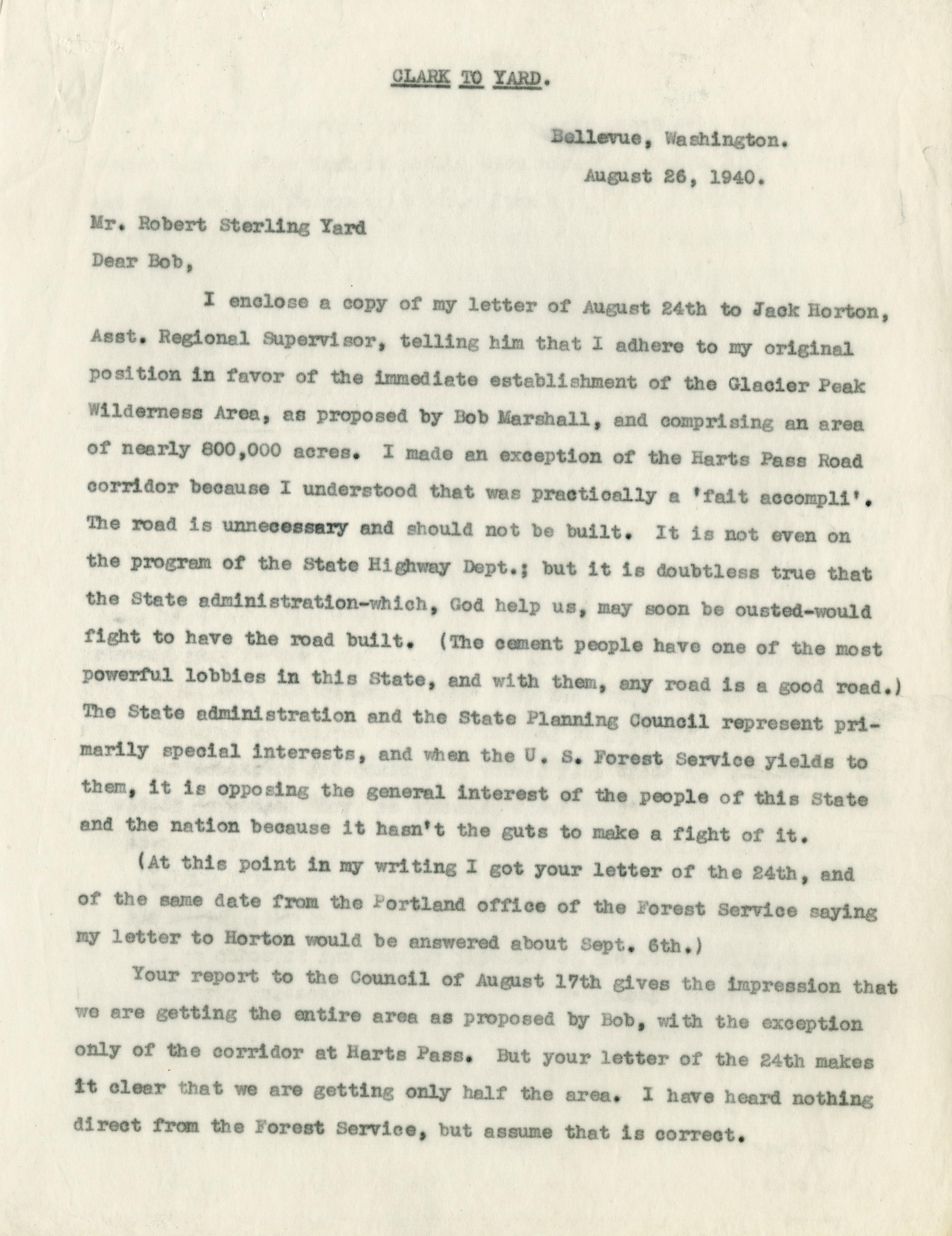 CLARK TO YARD.

Bellevue, Washington.
August 26, 1940.

Mr. Robert Sterling Yard

Dear Bob,

I enclose a copy of my letter of August 24th to Jack Horton, Asst. Regional Supervisor, telling him that I adhere to my original position in favor of the immediate establishment of the Glacier Peak Wilderness Area, as proposed by Bob Marshall, and comprising an area of nearly 800,000 acres. I made an exception of the Harts Pass Road corridor because I understood that was practically a 'fait accompli'. The road is unnecessary and should not be built. It is not even on the program of the State Highway Dept.; but it is doubtless true that the State administration-which, God help us, may soon be ousted-would fight to have the road built. (The cement people have one of the most powerful lobbies in this State, and with them, any road is a good road.) The State administration and the State Planning Council represent primarily special interests, and when the U. S. Forest Service yields to them, it is opposing the general interest of the people of this State and the nation because it hasn't the guts to make a fight of it.

(At this point in my writing I got your letter of the 24th, and of the same date from the Portland office of the Forest Service saying my letter to Horton would be answered about Sept. 6th.)

Your report to the Council of August 17th gives the impression that we are getting the entire area as proposed by Bob, with the exception only of the corridor at Harts Pass. But your letter of the 24th makes it clear that we are getting only half the area. I have heard nothing direct from the Forest Service, but assume that is correct.